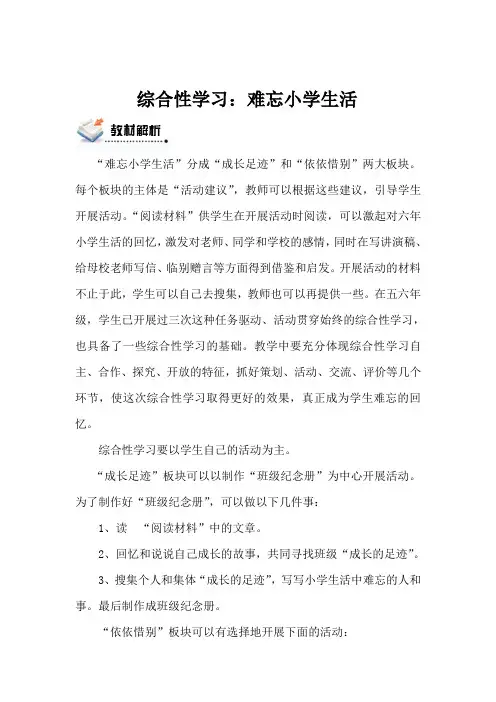 综合性学习：难忘小学生活

教材解析

“难忘小学生活”分成“成长足迹”和“依依惜别”两大板块。每个板块的主体是“活动建议”，教师可以根据这些建议，引导学生开展活动。“阅读材料”供学生在开展活动时阅读，可以激起对六年小学生活的回忆，激发对老师、同学和学校的感情，同时在写讲演稿、给母校老师写信、临别赠言等方面得到借鉴和启发。开展活动的材料不止于此，学生可以自己去搜集，教师也可以再提供一些。在五六年级，学生已开展过三次这种任务驱动、活动贯穿始终的综合性学习，也具备了一些综合性学习的基础。教学中要充分体现综合性学习自主、合作、探究、开放的特征，抓好策划、活动、交流、评价等几个环节，使这次综合性学习取得更好的效果，真正成为学生难忘的回忆。

综合性学习要以学生自己的活动为主。

“成长足迹”板块可以以制作“班级纪念册”为中心开展活动。为了制作好“班级纪念册”，可以做以下几件事：

1、读 “阅读材料”中的文章。

2、回忆和说说自己成长的故事，共同寻找班级“成长的足迹”。

3、搜集个人和集体“成长的足迹”，写写小学生活中难忘的人和事。最后制作成班级纪念册。

“依依惜别”板块可以有选择地开展下面的活动：